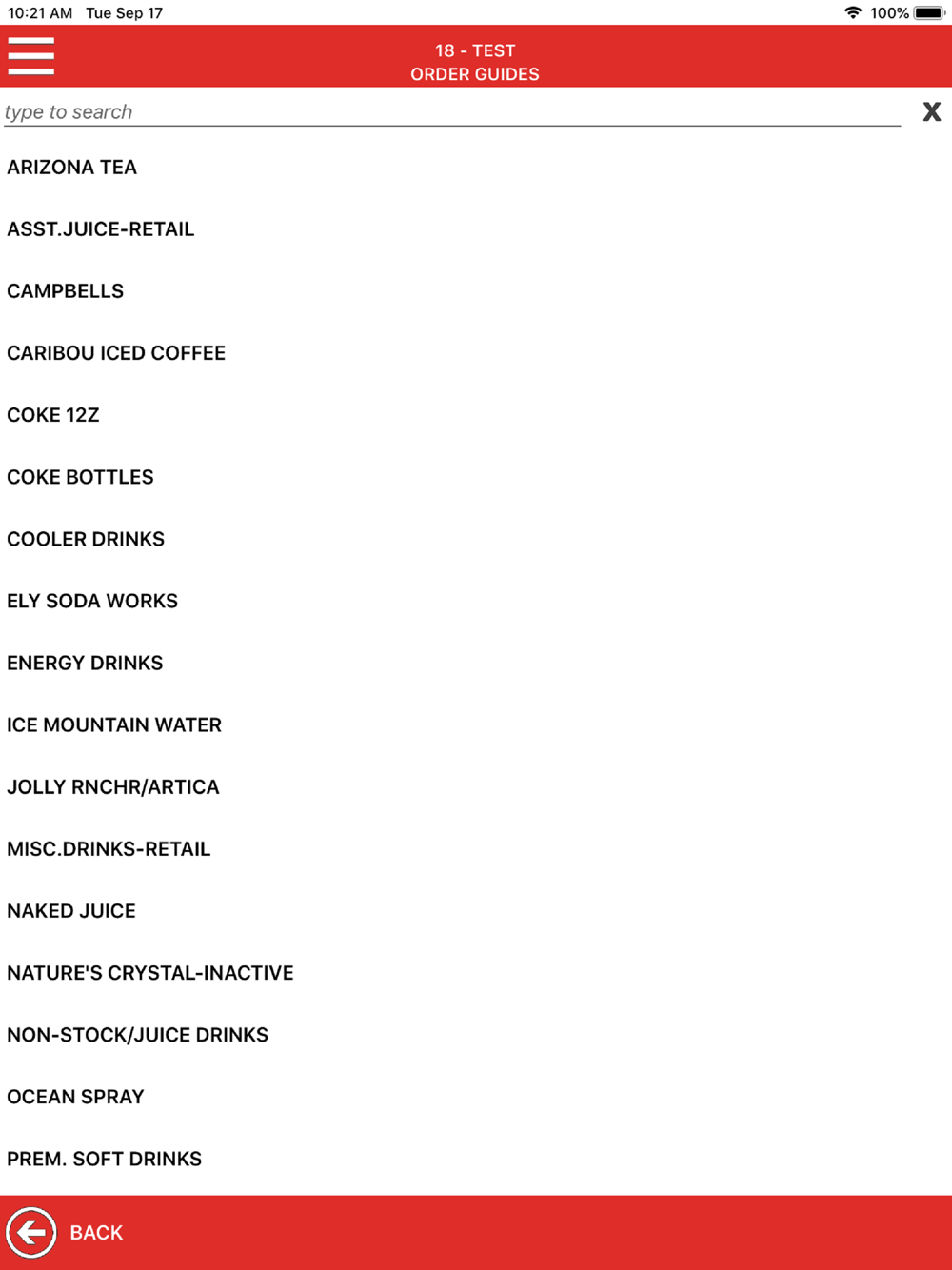 10:21 AM Tue Sep 17

100%

18 - TEST
ORDER GUIDES

type to search

X

ARIZONA TEA

ASST.JUICE-RETAIL

CAMPBELLS

CARIBOU ICED COFFEE

COKE 12Z

COKE BOTTLES

COOLER DRINKS

ELY SODA WORKS

ENERGY DRINKS

ICE MOUNTAIN WATER

JOLLY RNCHR/ARTICA

MISC.DRINKS-RETAIL

NAKED JUICE

NATURE'S CRYSTAL-INACTIVE

NON-STOCK/JUICE DRINKS

OCEAN SPRAY

PREM. SOFT DRINKS

BACK